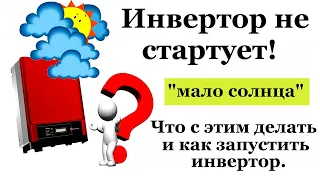 Инвертор не стартует!

"мало солнца"

Что с этим делать и как запустить инвертор.